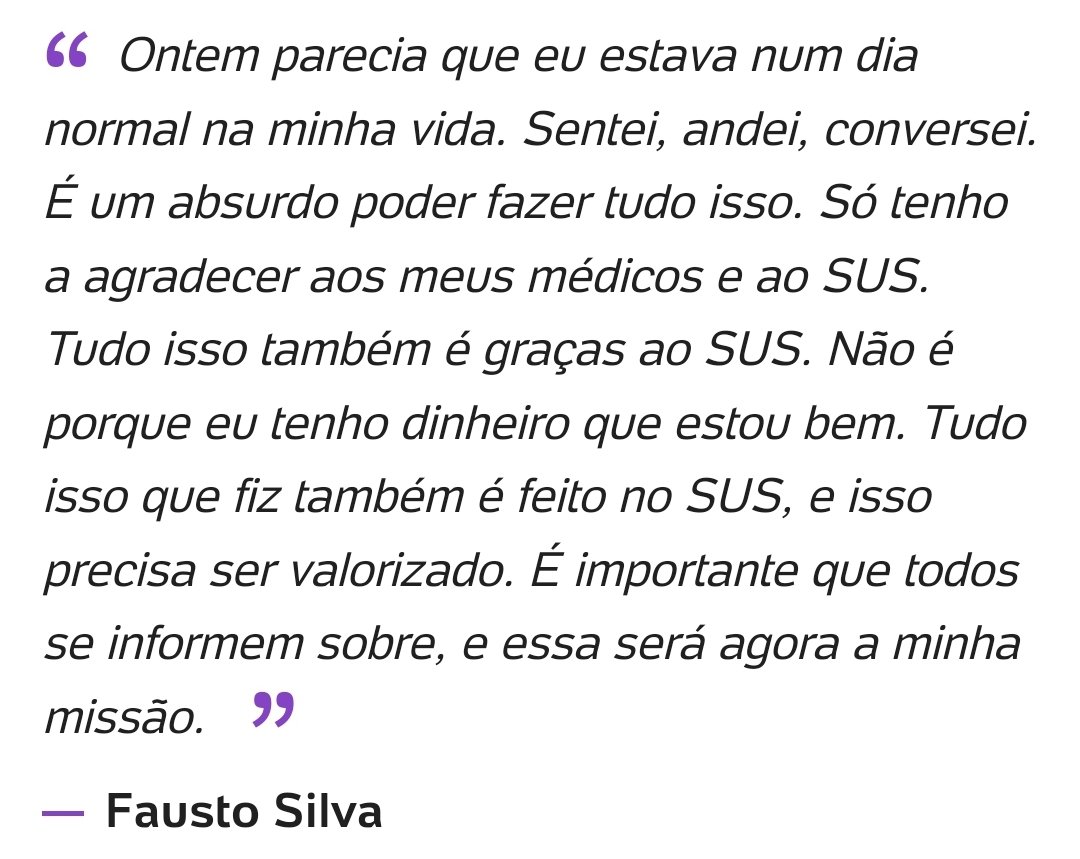 “ Ontem parecia que eu estava num dia normal na minha vida. Sentei, andei, conversei. É um absurdo poder fazer tudo isso. Só tenho a agradecer aos meus médicos e ao SUS. Tudo isso também é graças ao SUS. Não é porque eu tenho dinheiro que estou bem. Tudo isso que fiz também é feito no SUS, e isso precisa ser valorizado. É importante que todos se informem sobre, e essa será agora a minha missão. ”

— Fausto Silva